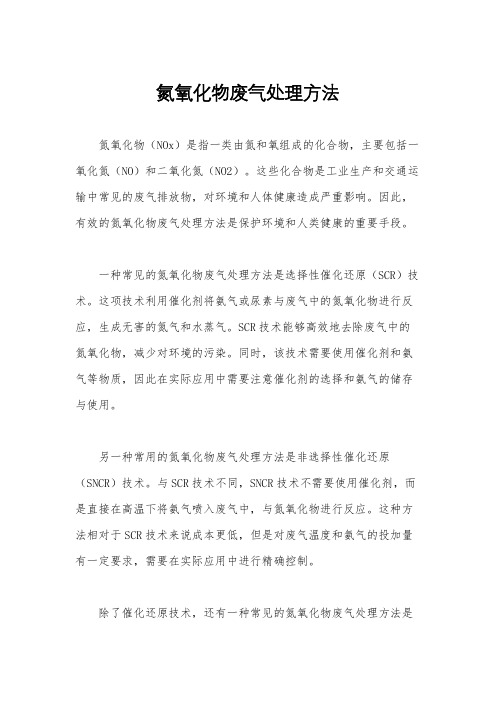 氮氧化物废气处理方法

氮氧化物（NOx）是指一类由氮和氧组成的化合物，主要包括一氧化氮（NO）和二氧化氮（NO2）。这些化合物是工业生产和交通运输中常见的废气排放物，对环境和人体健康造成严重影响。因此，有效的氮氧化物废气处理方法是保护环境和人类健康的重要手段。

一种常见的氮氧化物废气处理方法是选择性催化还原（SCR）技术。这项技术利用催化剂将氨气或尿素与废气中的氮氧化物进行反应，生成无害的氮气和水蒸气。SCR技术能够高效地去除废气中的氮氧化物，减少对环境的污染。同时，该技术需要使用催化剂和氨气等物质，因此在实际应用中需要注意催化剂的选择和氨气的储存与使用。

另一种常用的氮氧化物废气处理方法是非选择性催化还原（SNCR）技术。与SCR技术不同，SNCR技术不需要使用催化剂，而是直接在高温下将氨气喷入废气中，与氮氧化物进行反应。这种方法相对于SCR技术来说成本更低，但是对废气温度和氨气的投加量有一定要求，需要在实际应用中进行精确控制。

除了催化还原技术，还有一种常见的氮氧化物废气处理方法是